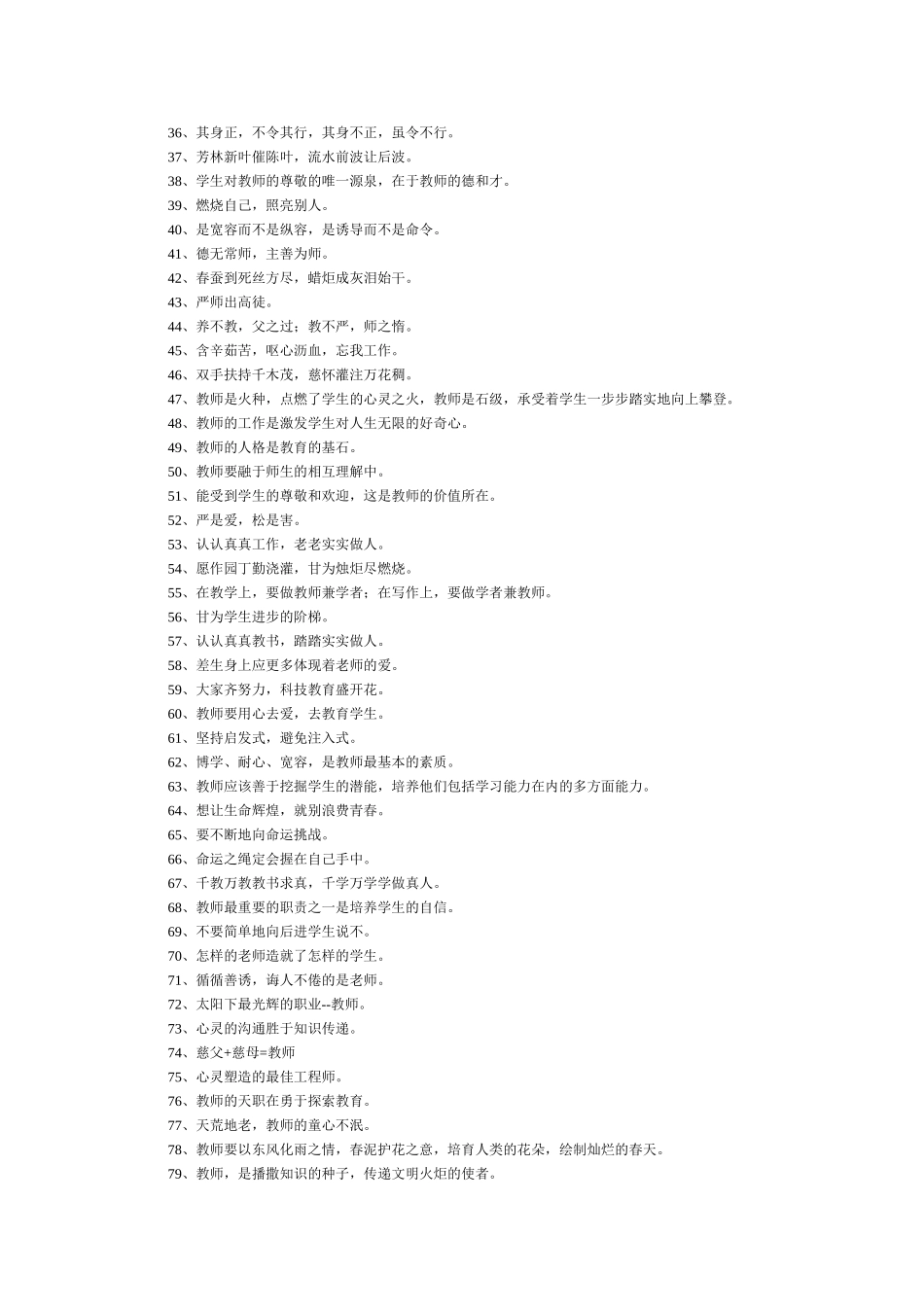 36、其身正，不令其行，其身不正，虽令不行。
37、芳林新叶催陈叶，流水前波让后波。
38、学生对教师的尊敬的唯一源泉，在于教师的德和才。
39、燃烧自己，照亮别人。
40、是宽容而不是纵容，是诱导而不是命令。
41、德无常师，主善为师。
42、春蚕到死丝方尽，蜡炬成灰泪始干。
43、严师出高徒。
44、养不教，父之过；教不严，师之惰。
45、含辛茹苦，呕心沥血，忘我工作。
46、双手扶持千木茂，慈怀灌注万花稠。
47、教师是火种，点燃了学生的心灵之火，教师是石级，承受着学生一步步踏实地向上攀登。
48、教师的工作是激发学生对人生无限的好奇心。
49、教师的人格是教育的基石。
50、教师要融于师生的相互理解中。
51、能受到学生的尊敬和欢迎，这是教师的价值所在。
52、严是爱，松是害。
53、认认真真工作，老老实实做人。
54、愿作园丁勤浇灌，甘为烛炬尽燃烧。
55、在教学上，要做教师兼学者；在写作上，要做学者兼教师。
56、甘为学生进步的阶梯。
57、认认真真教书，踏踏实实做人。
58、差生身上应更多体现着老师的爱。
59、大家齐努力，科技教育盛开花。
60、教师要用心去爱，去教育学生。
61、坚持启发式，避免注入式。
62、博学、耐心、宽容，是教师最基本的素质。
63、教师应该善于挖掘学生的潜能，培养他们包括学习能力在内的多方面能力。
64、想让生命辉煌，就别浪费青春。
65、要不断地向命运挑战。
66、命运之绳定会握在自己手中。
67、千教万教教书求真，千学万学学做真人。
68、教师最重要的职责之一是培养学生的自信。
69、不要简单地向后进学生说不。
70、怎样的老师造就了怎样的学生。
71、循循善诱，诲人不倦的是老师。
72、太阳下最光辉的职业--教师。
73、心灵的沟通胜于知识传递。
74、慈父+慈母=教师
75、心灵塑造的最佳工程师。
76、教师的天职在勇于探索教育。
77、天荒地老，教师的童心不泯。
78、教师要以东风化雨之情，春泥护花之意，培育人类的花朵，绘制灿烂的春天。
79、教师，是播撒知识的种子，传递文明火炬的使者。